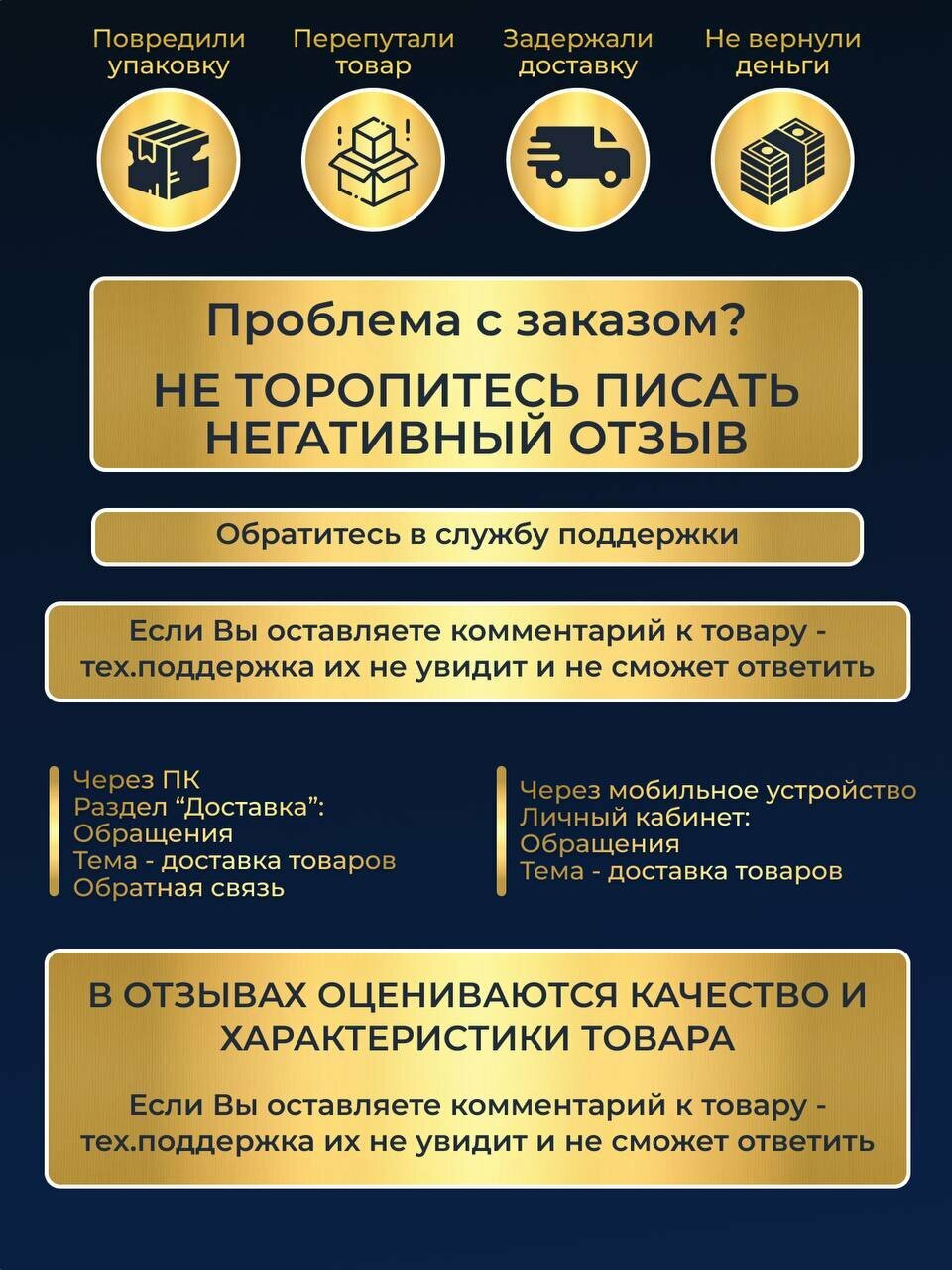 Повредили упаковку

Перепутали товар

Задержали доставку

Не вернули деньги

Проблема с заказом?

НЕ ТОРОПИТЕСЬ ПИСАТЬ НЕГАТИВНЫЙ ОТЗЫВ

Обратитесь в службу поддержки

Если Вы оставляете комментарий к товару - тех.поддержка их не увидит и не сможет ответить

Через ПК
Раздел “Доставка”:
Обращения
Тема - доставка товаров
Обратная связь

Через мобильное устройство
Личный кабинет:
Обращения
Тема - доставка товаров

В ОТЗЫВАХ ОЦЕНИВАЮТСЯ КАЧЕСТВО И ХАРАКТЕРИСТИКИ ТОВАРА

Если Вы оставляете комментарий к товару - тех.поддержка их не увидит и не сможет ответить